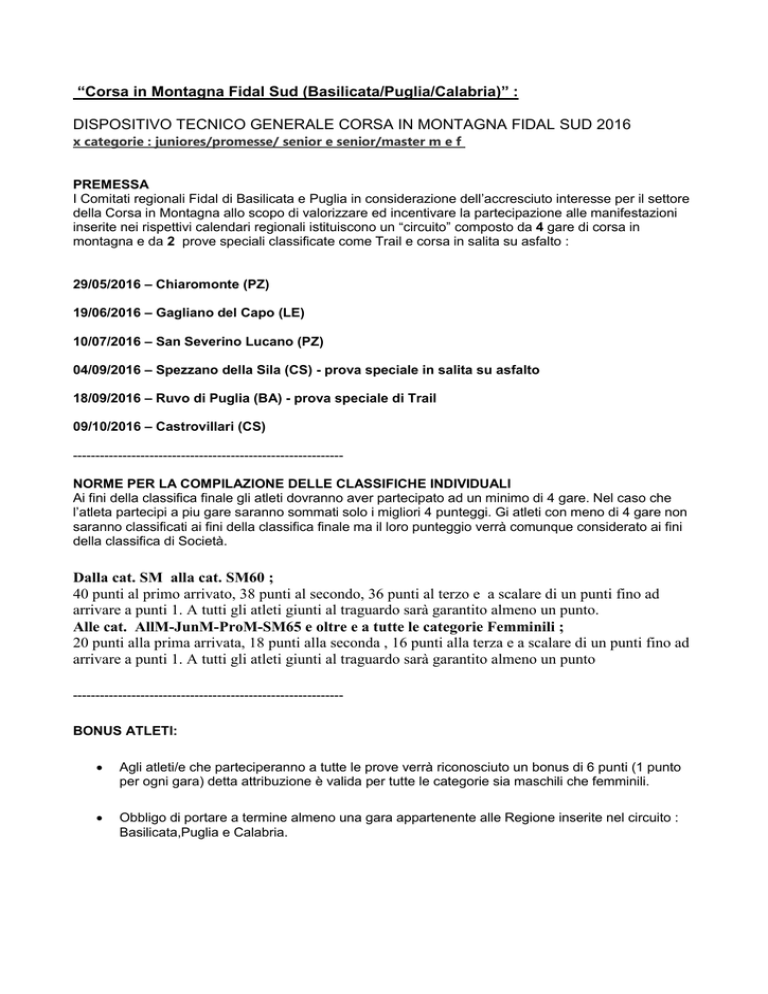 “Corsa in Montagna Fidal Sud (Basilicata/Puglia/Calabria)” :

DISPOSITIVO TECNICO GENERALE CORSA IN MONTAGNA FIDAL SUD 2016
x categorie : juniores/promesse/ senior e senior/master m e f

PREMESSA
I Comitati regionali Fidal di Basilicata e Puglia in considerazione dell’accresciuto interesse per il settore della Corsa in Montagna allo scopo di valorizzare ed incentivare la partecipazione alle manifestazioni inserite nei rispettivi calendari regionali istituiscono un “circuito” composto da 4 gare di corsa in montagna e da 2 prove speciali classificate come Trail e corsa in salita su asfalto :

29/05/2016 – Chiaromonte (PZ)

19/06/2016 – Gagliano del Capo (LE)

10/07/2016 – San Severino Lucano (PZ)

04/09/2016 – Spezzano della Sila (CS) - prova speciale in salita su asfalto

18/09/2016 – Ruvo di Puglia (BA) - prova speciale di Trail

09/10/2016 – Castrovillari (CS)

------------------------------------------------------------

NORME PER LA COMPILAZIONE DELLE CLASSIFICHE INDIVIDUALI
Ai fini della classifica finale gli atleti dovranno aver partecipato ad un minimo di 4 gare. Nel caso che l’atleta partecipi a piu gare saranno sommati solo i migliori 4 punteggi. Gi atleti con meno di 4 gare non saranno classificati ai fini della classifica finale ma il loro punteggio verrà comunque considerato ai fini della classifica di Società.

Dalla cat. SM alla cat. SM60 ;
40 punti al primo arrivato, 38 punti al secondo, 36 punti al terzo e a scalare di un punti fino ad arrivare a punti 1. A tutti gli atleti giunti al traguardo sarà garantito almeno un punto.
Alle cat. AllM-JunM-ProM-SM65 e oltre e a tutte le categorie Femminili ;
20 punti alla prima arrivata, 18 punti alla seconda , 16 punti alla terza e a scalare di un punti fino ad arrivare a punti 1. A tutti gli atleti giunti al traguardo sarà garantito almeno un punto

------------------------------------------------------------

BONUS ATLETI:

• Agli atleti/e che parteciperanno a tutte le prove verrà riconosciuto un bonus di 6 punti (1 punto per ogni gara) detta attribuzione è valida per tutte le categorie sia maschili che femminili.

• Obbligo di portare a termine almeno una gara appartenente alle Regione inserite nel circuito : Basilicata,Puglia e Calabria.